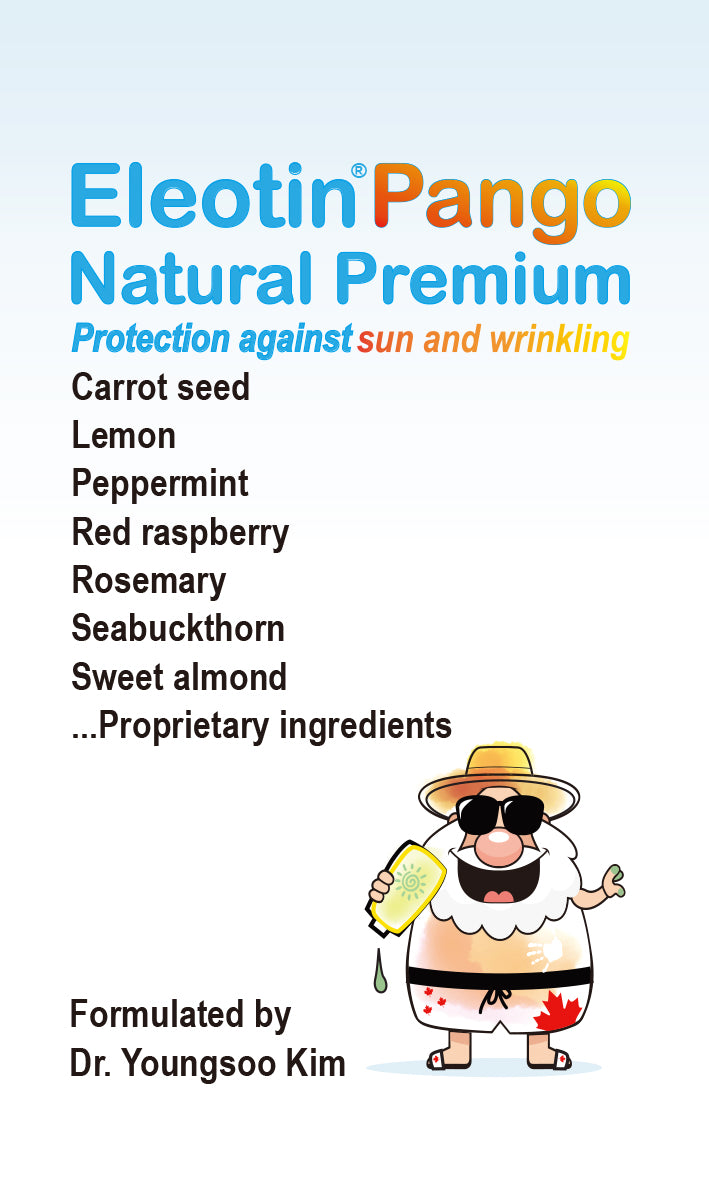 Eleotin® Pango
Natural Premium
Protection against sun and wrinkling

Carrot seed
Lemon
Peppermint
Red raspberry
Rosemary
Seabuckthorn
Sweet almond
...Proprietary ingredients

Formulated by
Dr. Youngsoo Kim